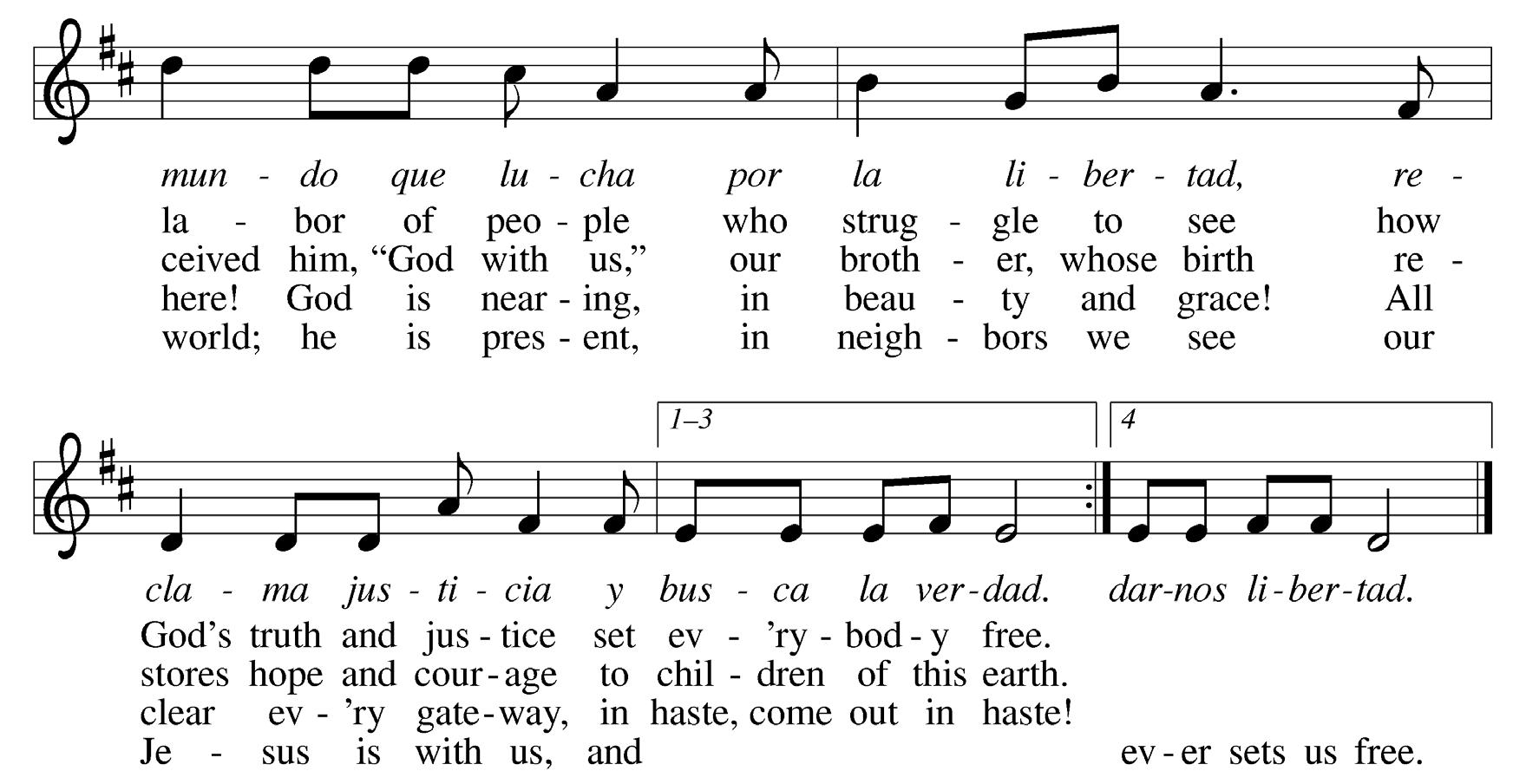 mun - do que lu - cha por la li - ber - tad, re -
la - bor of peo - ple who strug - gle to see how
ceived him, "God with us," our broth - er, whose birth re -
here! God is near - ing, in beau - ty and grace! All
world; he is pres - ent, in neigh - bors we see our

1–3
4

cla - ma jus - ti - cia y bus - ca la ver - dad. dar - nos li - ber - tad.
God's truth and jus - tice set ev - 'ry - bod - y free.
stores hope and cour - age to chil - dren of this earth.
clear ev - 'ry gate - way, in haste, come out in haste!
Je - sus is with us, and ev - er sets us free.